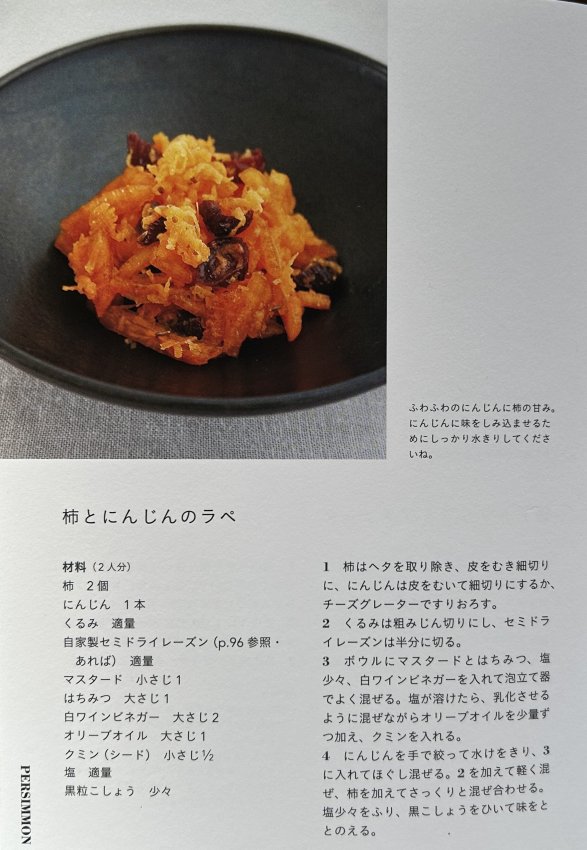 ふわふわのにんじんに柿の甘み。にんじんに味をしみ込ませるためにしっかり水きりしてくださいね。

柿とにんじんのラペ

材料（2人分）
柿　2個
にんじん　1本
くるみ　適量
自家製セミドライレーズン（p.96参照・あれば）　適量
マスタード　小さじ1
はちみつ　大さじ1
白ワインビネガー　大さじ2
オリーブオイル　大さじ1
クミン（シード）　小さじ½
塩　適量
黒粒こしょう　少々

1　柿はヘタを取り除き、皮をむき細切りに、にんじんは皮をむいて細切りにするか、チーズグレーターですりおろす。
2　くるみは粗みじん切りにし、セミドライレーズンは半分に切る。
3　ボウルにマスタードとはちみつ、塩少々、白ワインビネガーを入れて泡立て器でよく混ぜる。塩が溶けたら、乳化させるように混ぜながらオリーブオイルを少量ずつ加え、クミンを入れる。
4　にんじんを手で絞って水けをきり、3に入れてほぐし混ぜる。2を加えて軽く混ぜ、柿を加えてさっくりと混ぜ合わせる。塩少々をふり、黒こしょうをひいて味をととのえる。

PERSIMMON